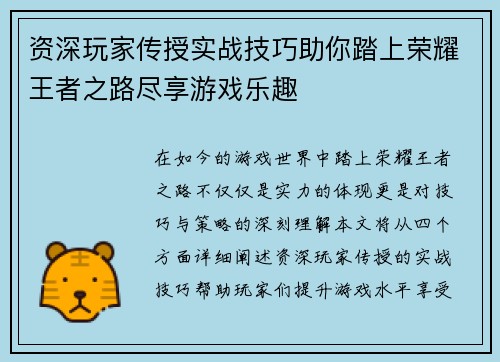 资深玩家传授实战技巧助你踏上荣耀王者之路尽享游戏乐趣

在如今的游戏世界中踏上荣耀王者之路不仅仅是实力的体现更是对技巧与策略的深刻理解本文将从四个方面详细阐述资深玩家传授的实战技巧帮助玩家们提升游戏水平享受